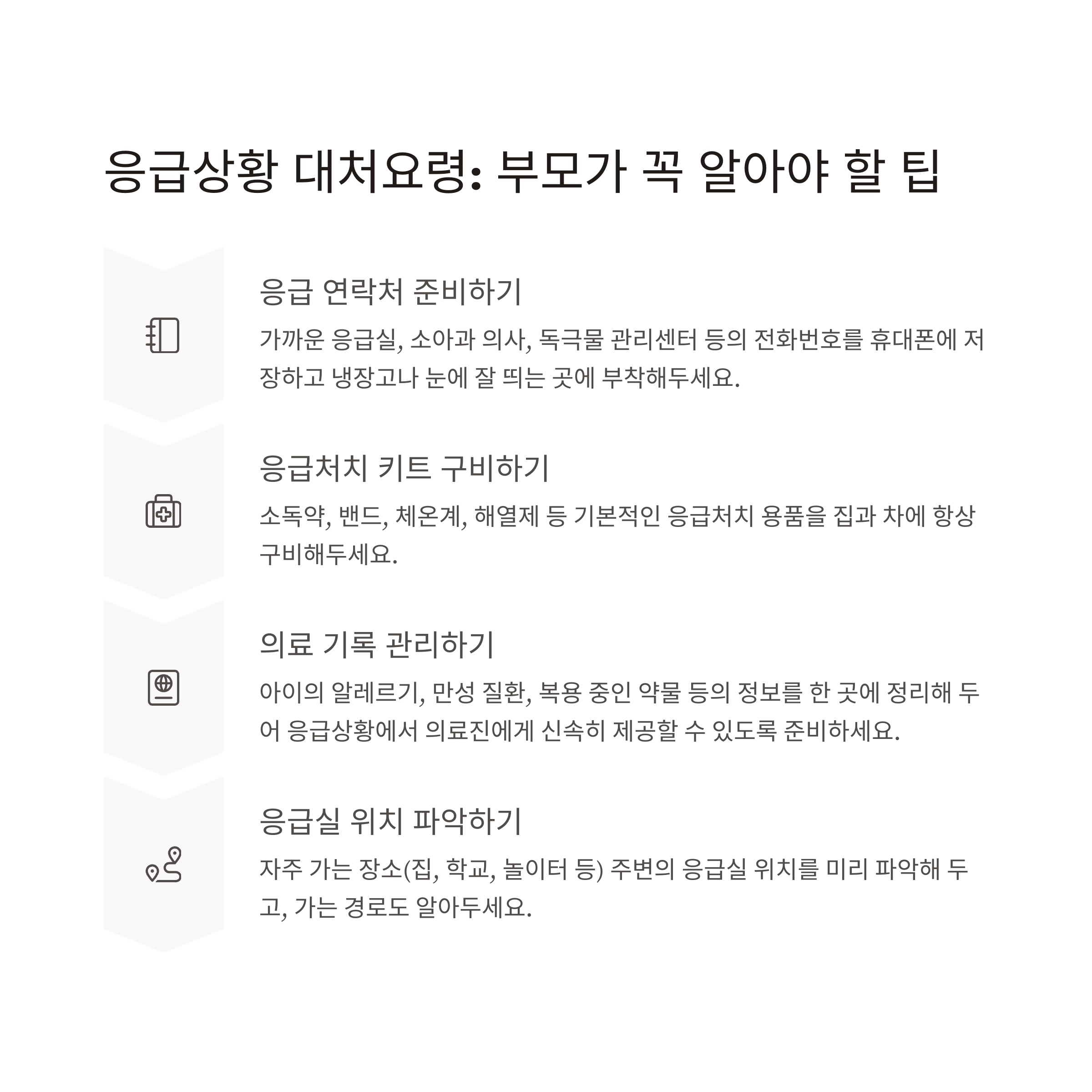 응급상황 대처요령: 부모가 꼭 알아야 할 팁

응급 연락처 준비하기

가까운 응급실, 소아과 의사, 독극물 관리센터 등의 전화번호를 휴대폰에 저장하고 냉장고나 눈에 잘 띄는 곳에 부착해두세요.

응급처치 키트 구비하기

소독약, 밴드, 체온계, 해열제 등 기본적인 응급처치 용품을 집과 차에 항상 구비해두세요.

의료 기록 관리하기

아이의 알레르기, 만성 질환, 복용 중인 약물 등의 정보를 한 곳에 정리해 두어 응급상황에서 의료진에게 신속히 제공할 수 있도록 준비하세요.

응급실 위치 파악하기

자주 가는 장소(집, 학교, 놀이터 등) 주변의 응급실 위치를 미리 파악해 두고, 가는 경로도 알아두세요.